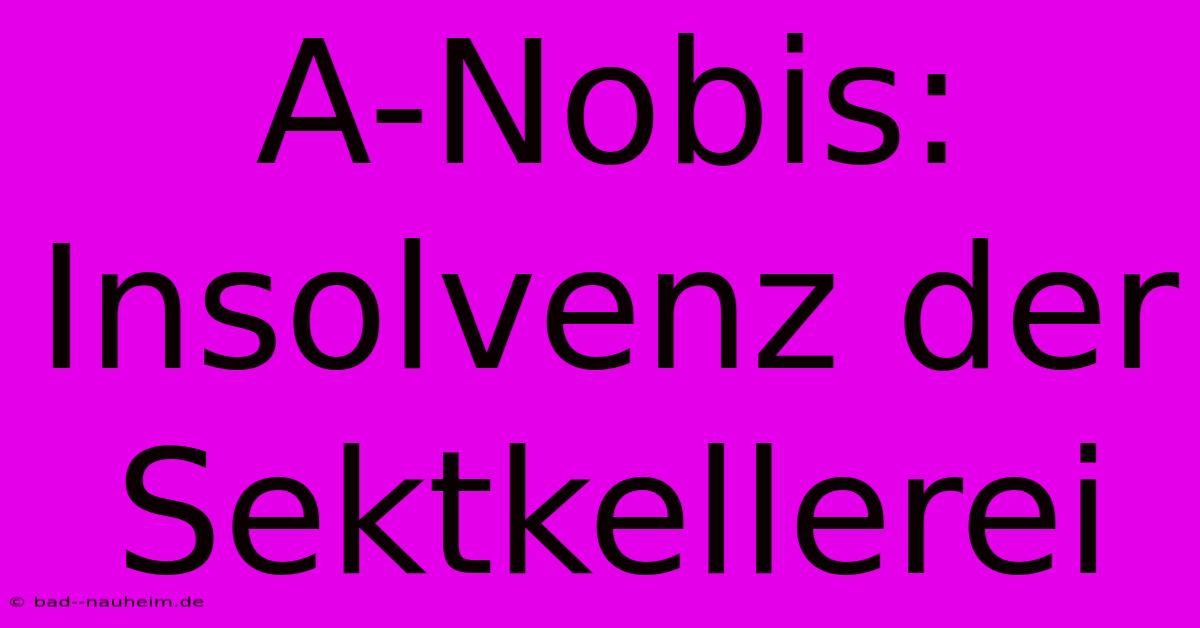 A-Nobis: Insolvenz der Sektkellerei

© bad--nauheim.de